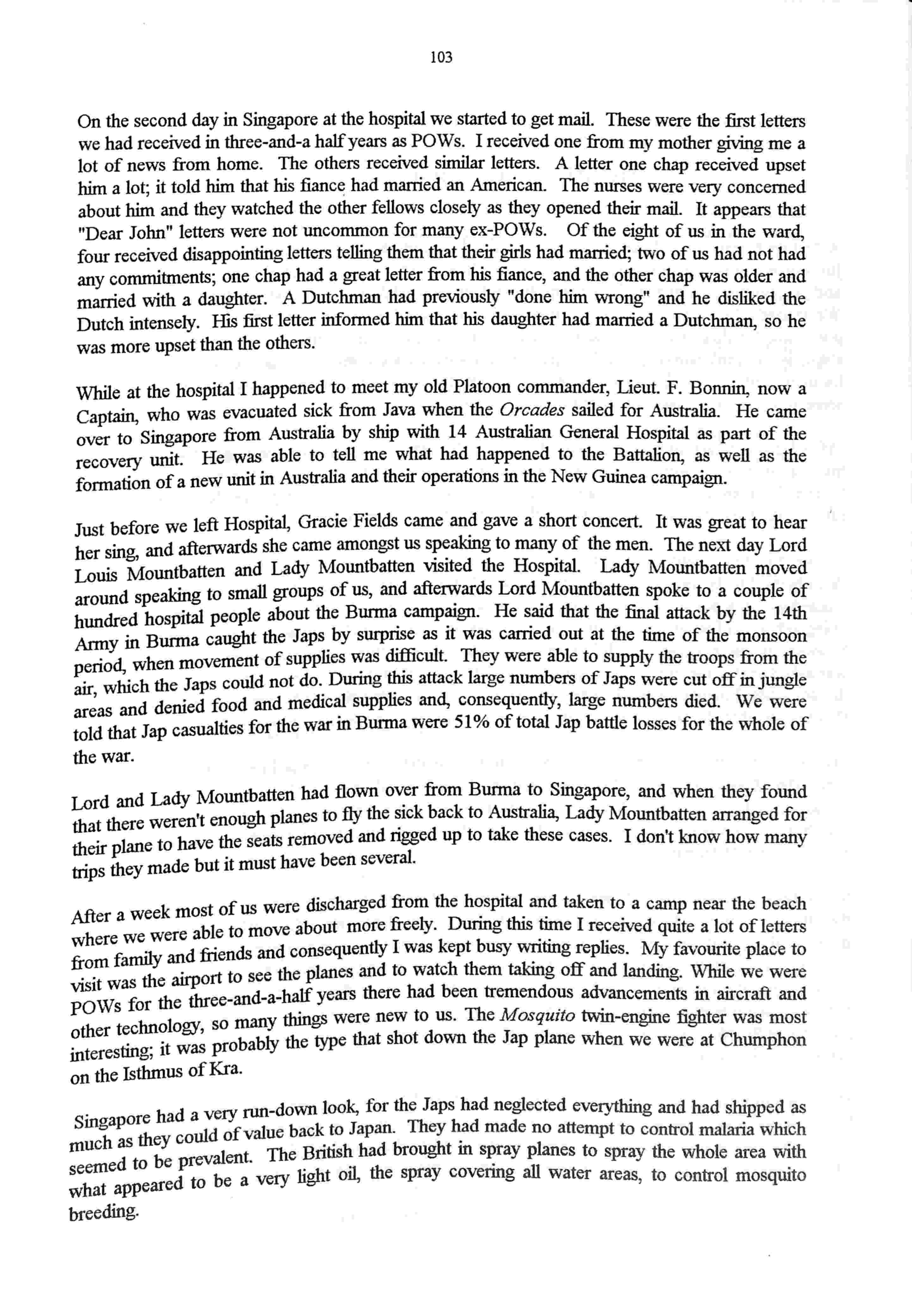 103

On the second day in Singapore at the hospital we started to get mail. These were the first letters we had received in three-and-a half years as POWs. I received one from my mother giving me a lot of news from home. The others received similar letters. A letter one chap received upset him a lot; it told him that his fiance had married an American. The nurses were very concerned about him and they watched the other fellows closely as they opened their mail. It appears that "Dear John" letters were not uncommon for many ex-POWs. Of the eight of us in the ward, four received disappointing letters telling them that their girls had married; two of us had not had any commitments; one chap had a great letter from his fiance, and the other chap was older and married with a daughter. A Dutchman had previously "done him wrong" and he disliked the Dutch intensely. His first letter informed him that his daughter had married a Dutchman, so he was more upset than the others.

While at the hospital I happened to meet my old Platoon commander, Lieut. F. Bonnin, now a Captain, who was evacuated sick from Java when the Orcades sailed for Australia. He came over to Singapore from Australia by ship with 14 Australian General Hospital as part of the recovery unit. He was able to tell me what had happened to the Battalion, as well as the formation of a new unit in Australia and their operations in the New Guinea campaign.

Just before we left Hospital, Gracie Fields came and gave a short concert. It was great to hear her sing, and afterwards she came amongst us speaking to many of the men. The next day Lord Louis Mountbatten and Lady Mountbatten visited the Hospital. Lady Mountbatten moved around speaking to small groups of us, and afterwards Lord Mountbatten spoke to a couple of hundred hospital people about the Burma campaign. He said that the final attack by the 14th Army in Burma caught the Japs by surprise as it was carried out at the time of the monsoon period, when movement of supplies was difficult. They were able to supply the troops from the air, which the Japs could not do. During this attack large numbers of Japs were cut off in jungle areas and denied food and medical supplies and, consequently, large numbers died. We were told that Jap casualties for the war in Burma were 51% of total Jap battle losses for the whole of the war.

Lord and Lady Mountbatten had flown over from Burma to Singapore, and when they found that there weren't enough planes to fly the sick back to Australia, Lady Mountbatten arranged for their plane to have the seats removed and rigged up to take these cases. I don't know how many trips they made but it must have been several.

After a week most of us were discharged from the hospital and taken to a camp near the beach where we were able to move about more freely. During this time I received quite a lot of letters from family and friends and consequently I was kept busy writing replies. My favourite place to visit was the airport to see the planes and to watch them taking off and landing. While we were POWs for the three-and-a-half years there had been tremendous advancements in aircraft and other technology, so many things were new to us. The Mosquito twin-engine fighter was most interesting; it was probably the type that shot down the Jap plane when we were at Chumphon on the Isthmus of Kra.

Singapore had a very run-down look, for the Japs had neglected everything and had shipped as much as they could of value back to Japan. They had made no attempt to control malaria which seemed to be prevalent. The British had brought in spray planes to spray the whole area with what appeared to be a very light oil, the spray covering all water areas, to control mosquito breeding.